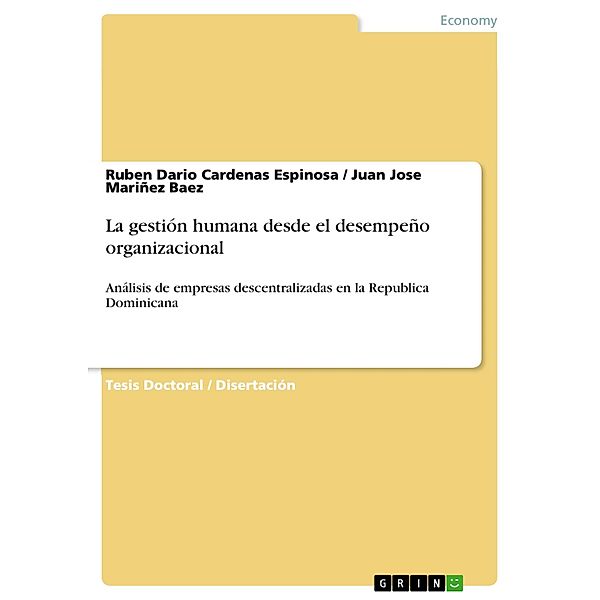 Economy

Ruben Dario Cardenas Espinosa / Juan Jose Mariñez Baez

La gestión humana desde el desempeño organizacional

Análisis de empresas descentralizadas en la Republica Dominicana

Tesis Doctoral / Disertación

GRIN